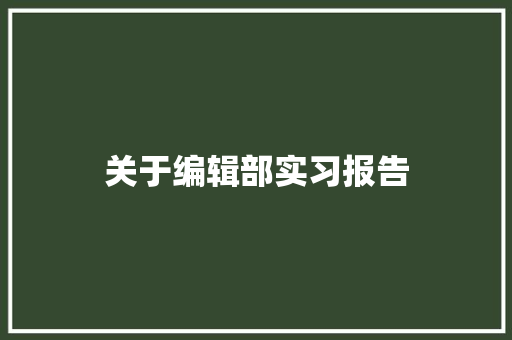 关于编辑部实习报告